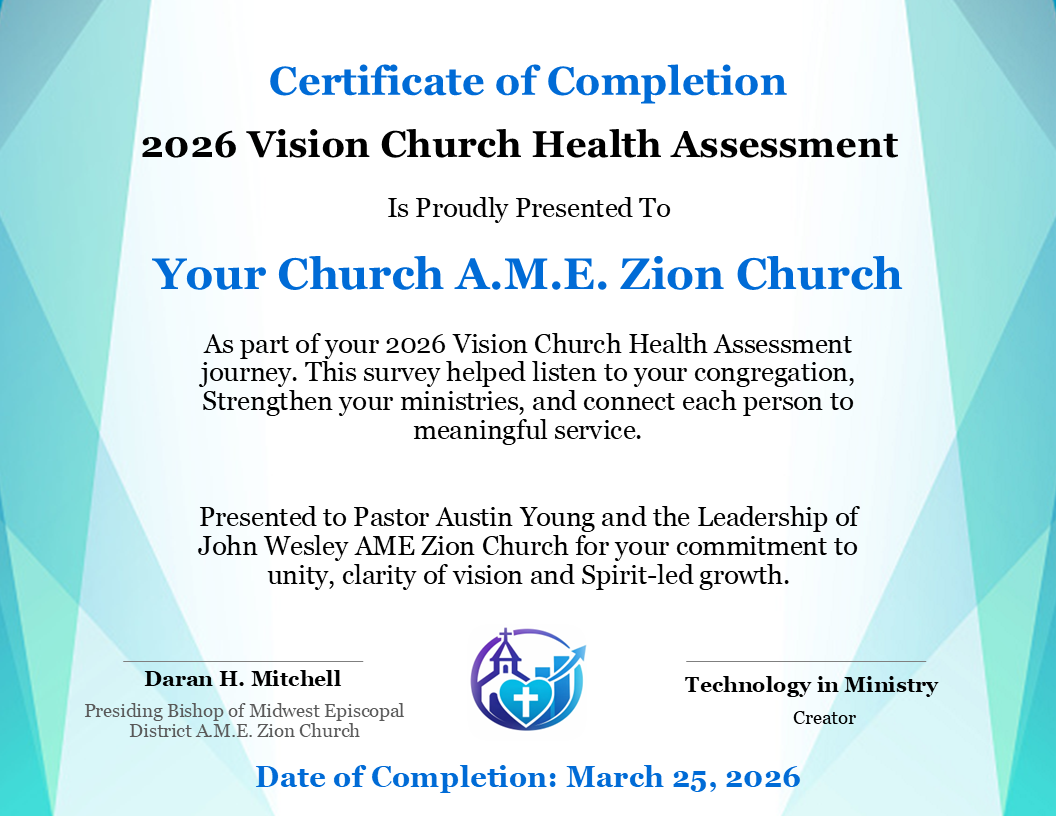 Certificate of Completion

2026 Vision Church Health Assessment

Is Proudly Presented To

Your Church A.M.E. Zion Church

As part of your 2026 Vision Church Health Assessment journey. This survey helped listen to your congregation, Strengthen your ministries, and connect each person to meaningful service.

Presented to Pastor Austin Young and the Leadership of John Wesley AME Zion Church for your commitment to unity, clarity of vision and Spirit-led growth.

Daran H. Mitchell

Presiding Bishop of Midwest Episcopal District A.M.E. Zion Church

Technology in Ministry

Creator

Date of Completion: March 25, 2026